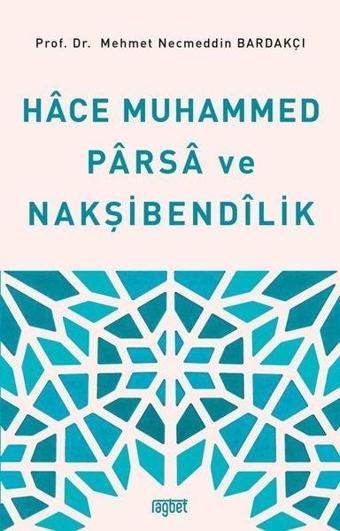 Prof. Dr. Mehmet Necmeddin BARDAKÇI

HÂCE MUHAMMED PÂRSÂ ve NAKŞİBENDÎLİK

rağbet